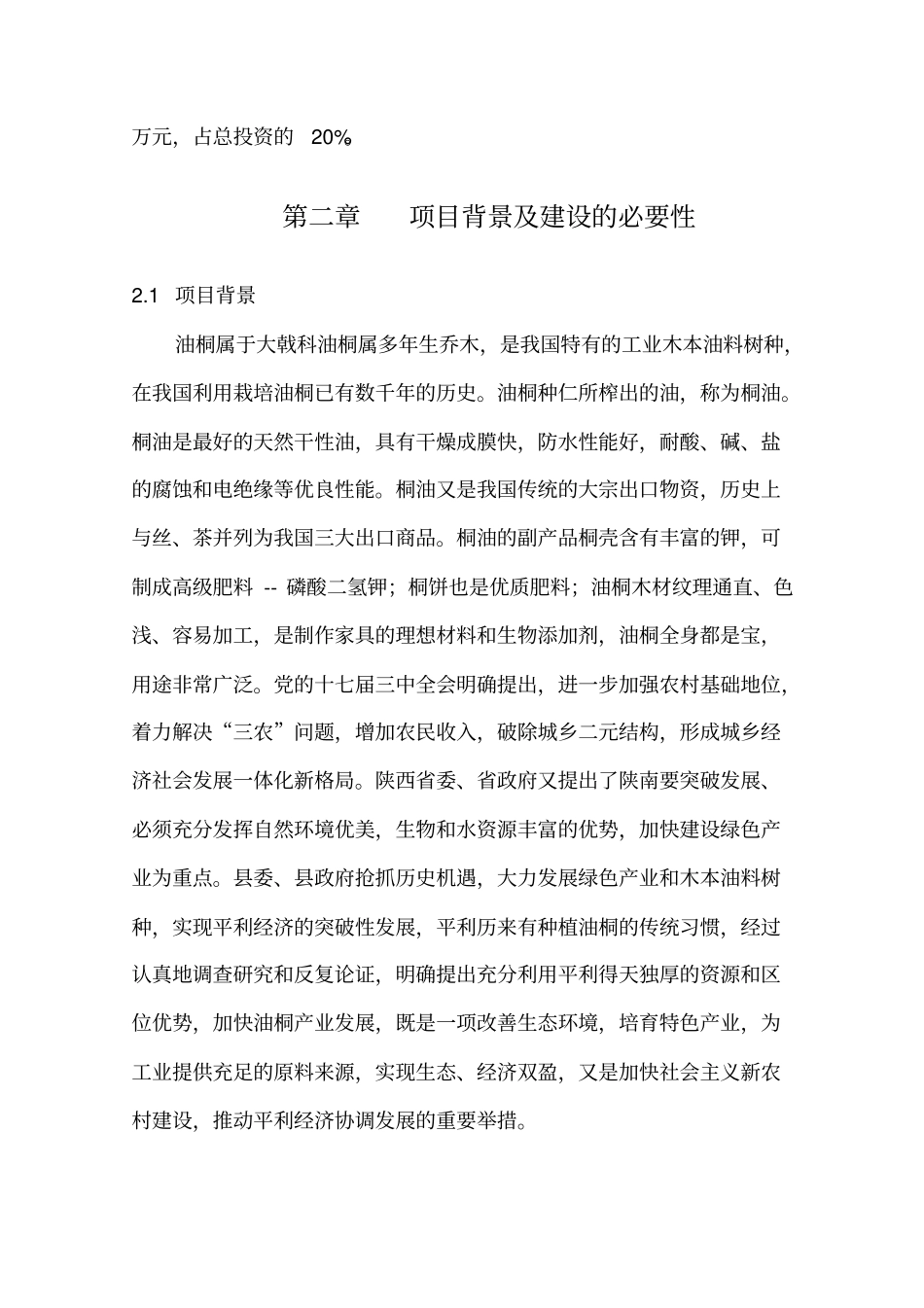 万元，占总投资的 20%

第二章　　项目背景及建设的必要性

2.1 项目背景

油桐属于大戟科油桐属多年生乔木，是我国特有的工业木本油料树种，在我国利用栽培油桐已有数千年的历史。油桐种仁所榨出的油，称为桐油。桐油是最好的天然干性油，具有干燥成膜快，防水性能好，耐酸、碱、盐的腐蚀和电绝缘等优良性能。桐油又是我国传统的大宗出口物资，历史上与丝、茶并列为我国三大出口商品。桐油的副产品桐壳含有丰富的钾，可制成高级肥料 -- 磷酸二氢钾；桐饼也是优质肥料；油桐木材纹理通直、色浅、容易加工，是制作家具的理想材料和生物添加剂，油桐全身都是宝，用途非常广泛。党的十七届三中全会明确提出，进一步加强农村基础地位，着力解决“三农”问题，增加农民收入，破除城乡二元结构，形成城乡经济社会发展一体化新格局。陕西省委、省政府又提出了陕南要突破发展、必须充分发挥自然环境优美，生物和水资源丰富的优势，加快建设绿色产业为重点。县委、县政府抢抓历史机遇，大力发展绿色产业和木本油料树种，实现平利经济的突破性发展，平利历来有种植油桐的传统习惯，经过认真地调查研究和反复论证，明确提出充分利用平利得天独厚的资源和区位优势，加快油桐产业发展，既是一项改善生态环境，培育特色产业，为工业提供充足的原料来源，实现生态、经济双盈，又是加快社会主义新农村建设，推动平利经济协调发展的重要举措。